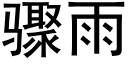 骤雨